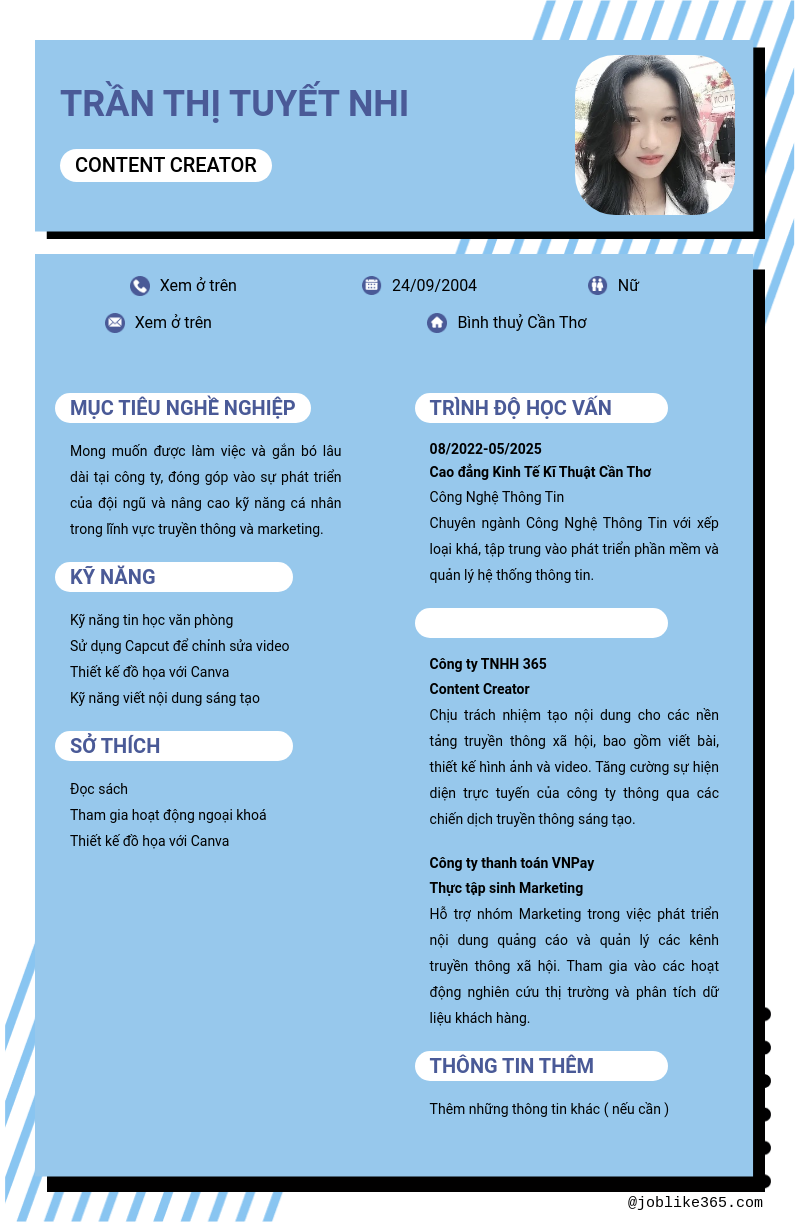 TRẦN THỊ TUYẾT NHI

CONTENT CREATOR

Xem ở trên
24/09/2004
Nữ
Xem ở trên
Bình thuỷ Cần Thơ

MỤC TIÊU NGHỀ NGHIỆP

Mong muốn được làm việc và gắn bó lâu dài tại công ty, đóng góp vào sự phát triển của đội ngũ và nâng cao kỹ năng cá nhân trong lĩnh vực truyền thông và marketing.

KỸ NĂNG

Kỹ năng tin học văn phòng
Sử dụng Capcut để chỉnh sửa video
Thiết kế đồ họa với Canva
Kỹ năng viết nội dung sáng tạo

SỞ THÍCH

Đọc sách
Tham gia hoạt động ngoại khoá
Thiết kế đồ họa với Canva

TRÌNH ĐỘ HỌC VẤN

08/2022-05/2025
Cao đẳng Kinh Tế Kĩ Thuật Cần Thơ
Công Nghệ Thông Tin
Chuyên ngành Công Nghệ Thông Tin với xếp loại khá, tập trung vào phát triển phần mềm và quản lý hệ thống thông tin.

Công ty TNHH 365
Content Creator
Chịu trách nhiệm tạo nội dung cho các nền tảng truyền thông xã hội, bao gồm viết bài, thiết kế hình ảnh và video. Tăng cường sự hiện diện trực tuyến của công ty thông qua các chiến dịch truyền thông sáng tạo.

Công ty thanh toán VNPay
Thực tập sinh Marketing
Hỗ trợ nhóm Marketing trong việc phát triển nội dung quảng cáo và quản lý các kênh truyền thông xã hội. Tham gia vào các hoạt động nghiên cứu thị trường và phân tích dữ liệu khách hàng.

THÔNG TIN THÊM

Thêm những thông tin khác ( nếu cần )

@joblike365.com